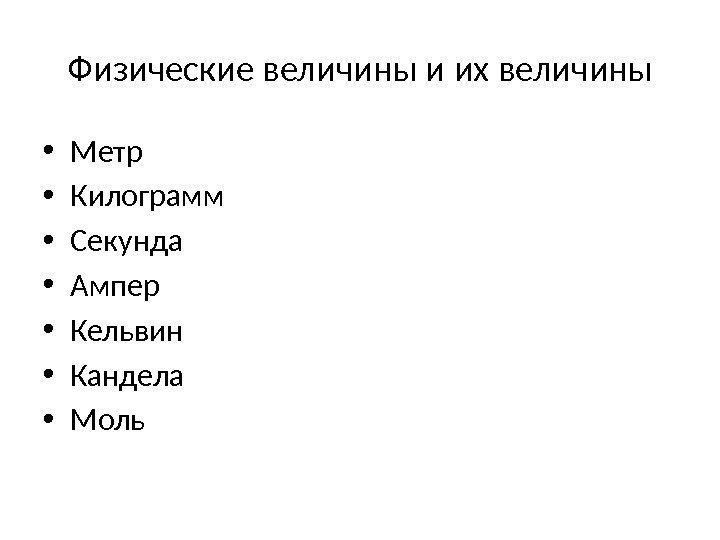 Физические величины и их величины

• Метр
• Килограмм
• Секунда
• Ампер
• Кельвин
• Кандела
• Моль